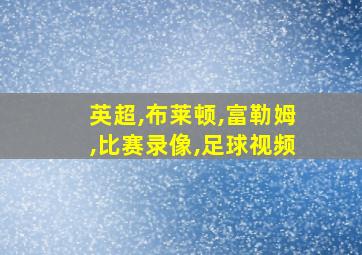 英超,布莱顿,富勒姆,比赛录像,足球视频